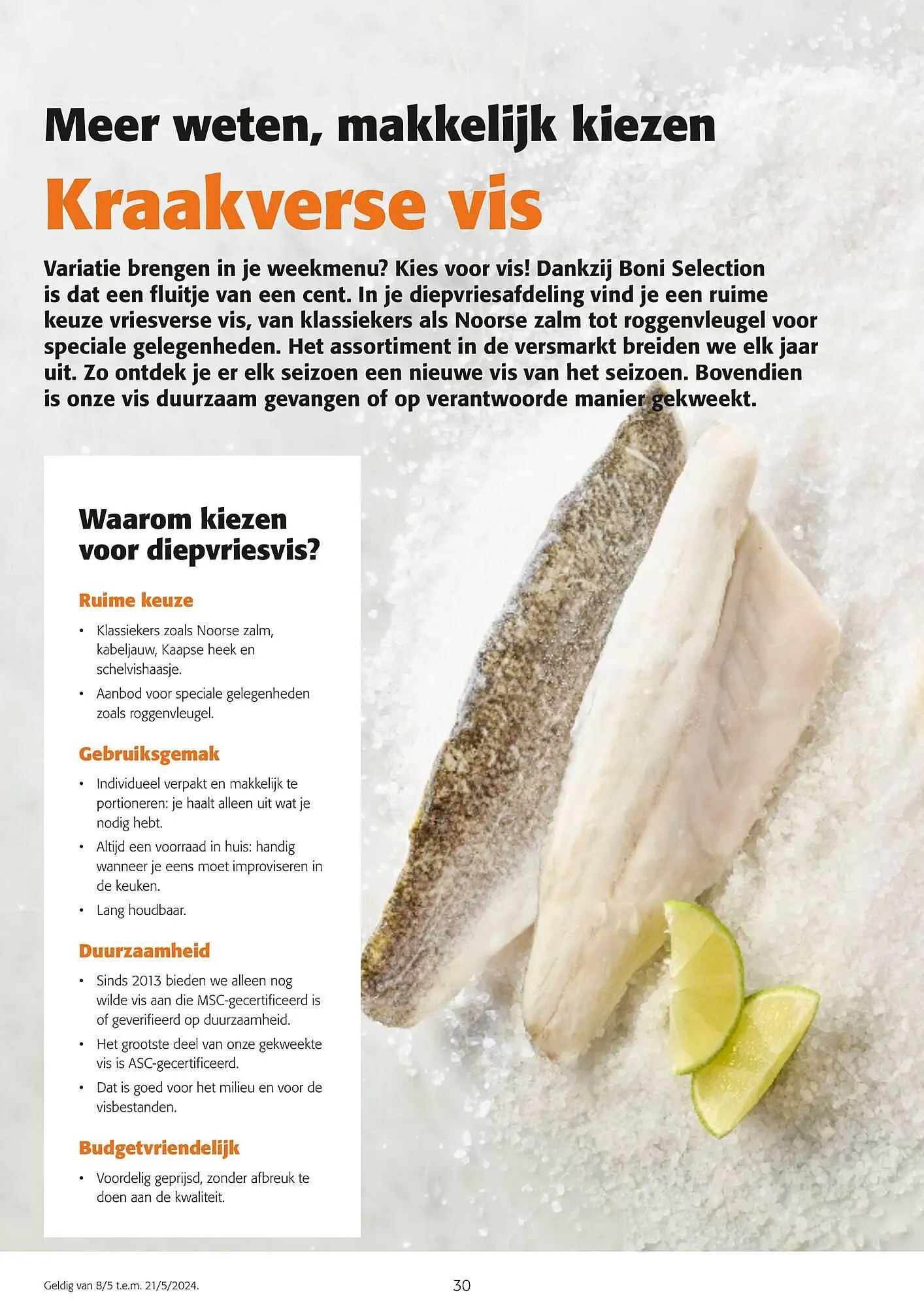 Meer weten, makkelijk kiezen

Kraakverse vis

Variatie brengen in je weekmenu? Kies voor vis! Dankzij Boni Selection is dat een fluitje van een cent. In je diepvriesafdeling vind je een ruime keuze vriesverse vis, van klassiekers als Noorse zalm tot roggenvleugel voor speciale gelegenheden. Het assortiment in de versmarkt breiden we elk jaar uit. Zo ontdek je er elk seizoen een nieuwe vis van het seizoen. Bovendien is onze vis duurzaam gevangen of op verantwoorde manier gekweekt.

Waarom kiezen voor diepvriesvis?

Ruime keuze

• Klassiekers zoals Noorse zalm, kabeljauw, Kaapse heek en schelvishaasje.
• Aanbod voor speciale gelegenheden zoals roggenvleugel.

Gebruiksgemak

• Individueel verpakt en makkelijk te portioneren: je haalt alleen uit wat je nodig hebt.
• Altijd een voorraad in huis: handig wanneer je eens moet improviseren in de keuken.
• Lang houdbaar.

Duurzaamheid

• Sinds 2013 bieden we alleen nog wilde vis aan die MSC-gecertificeerd is of geverifieerd op duurzaamheid.
• Het grootste deel van onze gekweekte vis is ASC-gecertificeerd.
• Dat is goed voor het milieu en voor de visbestanden.

Budgetvriendelijk

• Voordelig geprijsd, zonder afbreuk te doen aan de kwaliteit.

Geldig van 8/5 t.e.m. 21/5/2024.

30